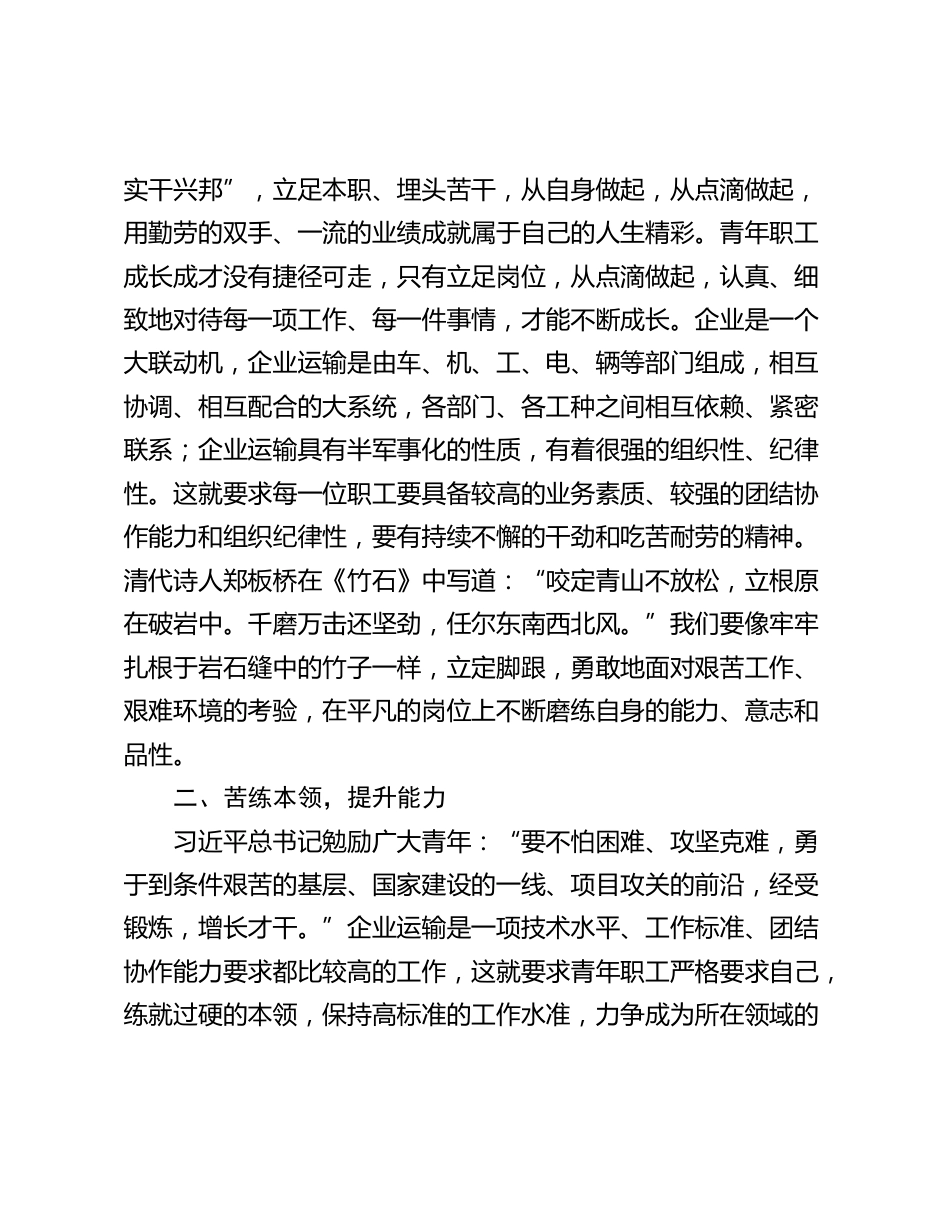 实干兴邦”，立足本职、埋头苦干，从自身做起，从点滴做起，用勤劳的双手、一流的业绩成就属于自己的人生精彩。青年职工成长成才没有捷径可走，只有立足岗位，从点滴做起，认真、细致地对待每一项工作、每一件事情，才能不断成长。企业是一个大联动机，企业运输是由车、机、工、电、辆等部门组成，相互协调、相互配合的大系统，各部门、各工种之间相互依赖、紧密联系；企业运输具有半军事化的性质，有着很强的组织性、纪律性。这就要求每一位职工要具备较高的业务素质、较强的团结协作能力和组织纪律性，要有持续不懈的干劲和吃苦耐劳的精神。清代诗人郑板桥在《竹石》中写道：“咬定青山不放松，立根原在破岩中。千磨万击还坚劲，任尔东南西北风。”我们要像牢牢扎根于岩石缝中的竹子一样，立定脚跟，勇敢地面对艰苦工作、艰难环境的考验，在平凡的岗位上不断磨练自身的能力、意志和品性。

二、苦练本领，提升能力

习近平总书记勉励广大青年：“要不怕困难、攻坚克难，勇于到条件艰苦的基层、国家建设的一线、项目攻关的前沿，经受锻炼，增长才干。”企业运输是一项技术水平、工作标准、团结协作能力要求都比较高的工作，这就要求青年职工严格要求自己，练就过硬的本领，保持高标准的工作水准，力争成为所在领域的